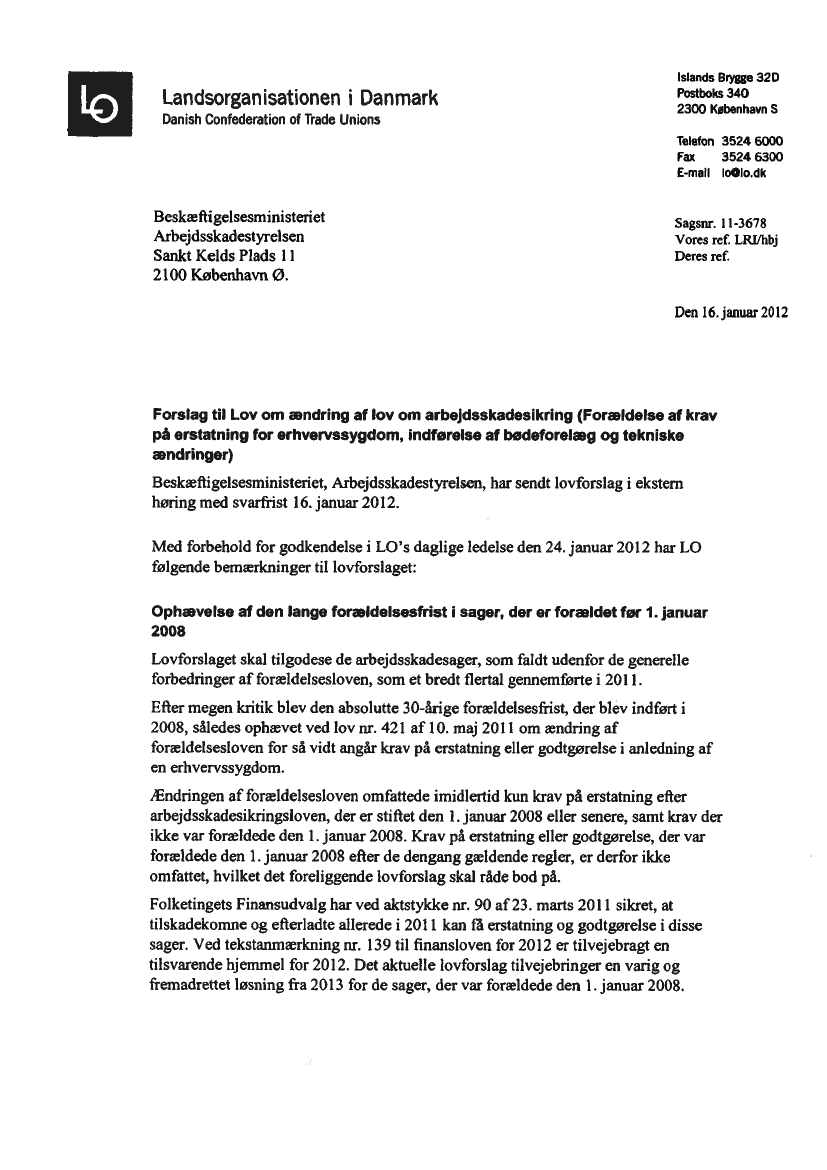 LO

Landsorganisationen i Danmark
Danish Confederation of Trade Unions

Islands Brygge 32D
Postboks 340
2300 København S

Telefon 3524 6000
Fax 3524 6300
E-mail lo@lo.dk

Beskæftigelsesministeriet
Arbejdsskadestyrelsen
Sankt Kelds Plads 11
2100 København Ø.

Sagsnr. 11-3678
Vores ref. LRI/hbj
Deres ref.

Den 16. januar 2012

Forslag til Lov om ændring af lov om arbejdsskadesikring (Forældelse af krav på erstatning for erhvervssygdom, indførelse af bødeforelæg og tekniske ændringer)

Beskæftigelsesministeriet, Arbejdsskadestyrelsen, har sendt lovforslag i ekstern høring med svarfrist 16. januar 2012.

Med forbehold for godkendelse i LO's daglige ledelse den 24. januar 2012 har LO følgende bemærkninger til lovforslaget:

Ophævelse af den lange forældelsesfrist i sager, der er forældet før 1. januar 2008

Lovforslaget skal tilgodese de arbejdsskadesager, som faldt udenfor de generelle forbedringer af forældelsesloven, som et bredt flertal gennemførte i 2011.

Efter megen kritik blev den absolutte 30-årige forældelsesfrist, der blev indført i 2008, således ophævet ved lov nr. 421 af 10. maj 2011 om ændring af forældelsesloven for så vidt angår krav på erstatning eller godtgørelse i anledning af en erhvervssygdom.

Ændringen af forældelsesloven omfattede imidlertid kun krav på erstatning efter arbejdsskadesikringsloven, der er stiftet den 1. januar 2008 eller senere, samt krav der ikke var forældede den 1. januar 2008. Krav på erstatning eller godtgørelse, der var forældede den 1. januar 2008 efter de dengang gældende regler, er derfor ikke omfattet, hvilket det foreliggende lovforslag skal råde bod på.

Folketingets Finansudvalg har ved aktstykke nr. 90 af 23. marts 2011 sikret, at tilskadekomne og efterladte allerede i 2011 kan få erstatning og godtgørelse i disse sager. Ved tekstanmærkning nr. 139 til finansloven for 2012 er tilvejebragt en tilsvarende hjemmel for 2012. Det aktuelle lovforslag tilvejebringer en varig og fremadrettet løsning fra 2013 for de sager, der var forældede den 1. januar 2008.